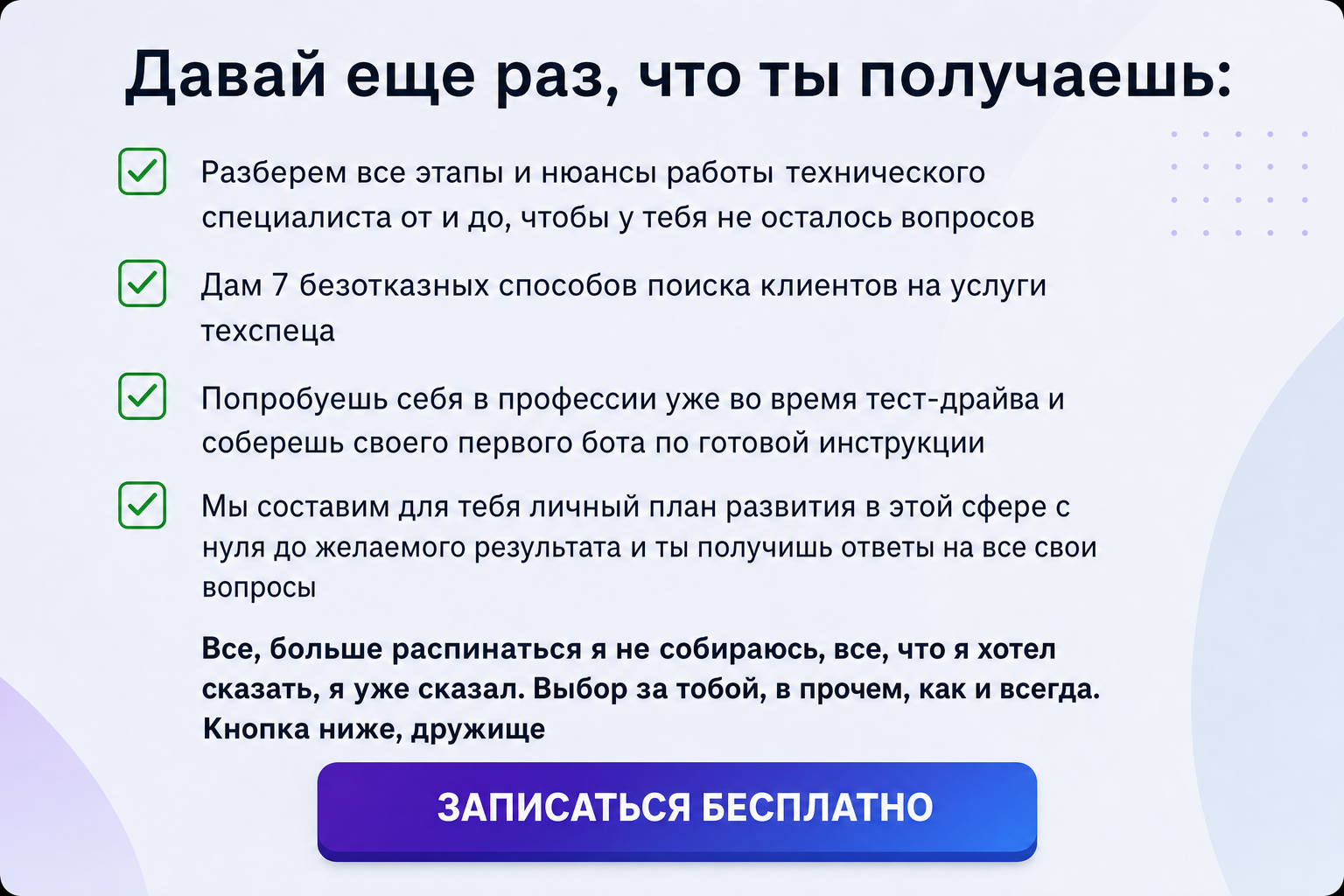 Давай еще раз, что ты получаешь:

☑ Разберем все этапы и нюансы работы технического специалиста от и до, чтобы у тебя не осталось вопросов

☑ Дам 7 безотказных способов поиска клиентов на услуги техспеца

☑ Попробуешь себя в профессии уже во время тест-драйва и соберешь своего первого бота по готовой инструкции

☑ Мы составим для тебя личный план развития в этой сфере с нуля до желаемого результата и ты получишь ответы на все свои вопросы

Все, больше распинаться я не собираюсь, все, что я хотел сказать, я уже сказал. Выбор за тобой, в прочем, как и всегда. Кнопка ниже, дружище

ЗАПИСАТЬСЯ БЕСПЛАТНО